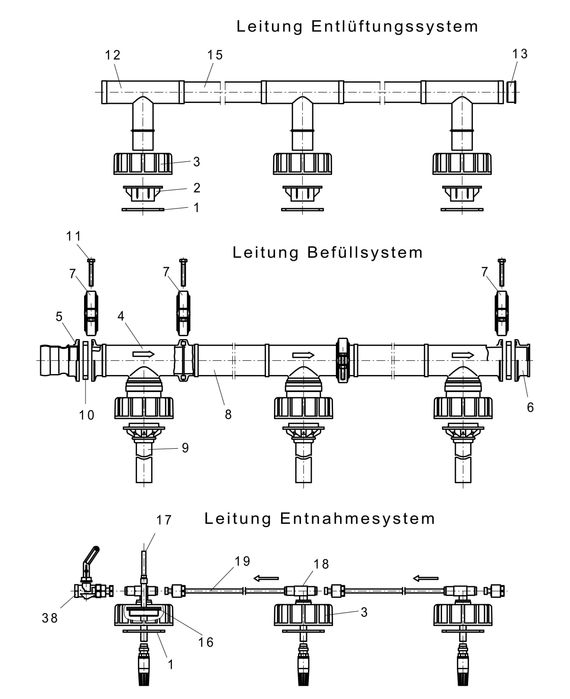 Leitung Entlüftungssystem

12
15
13
3
2
1

Leitung Befüllsystem

11
7
7
7
5
4
10
8
6
9

Leitung Entnahmesystem

17
19
18
38
3
16
1